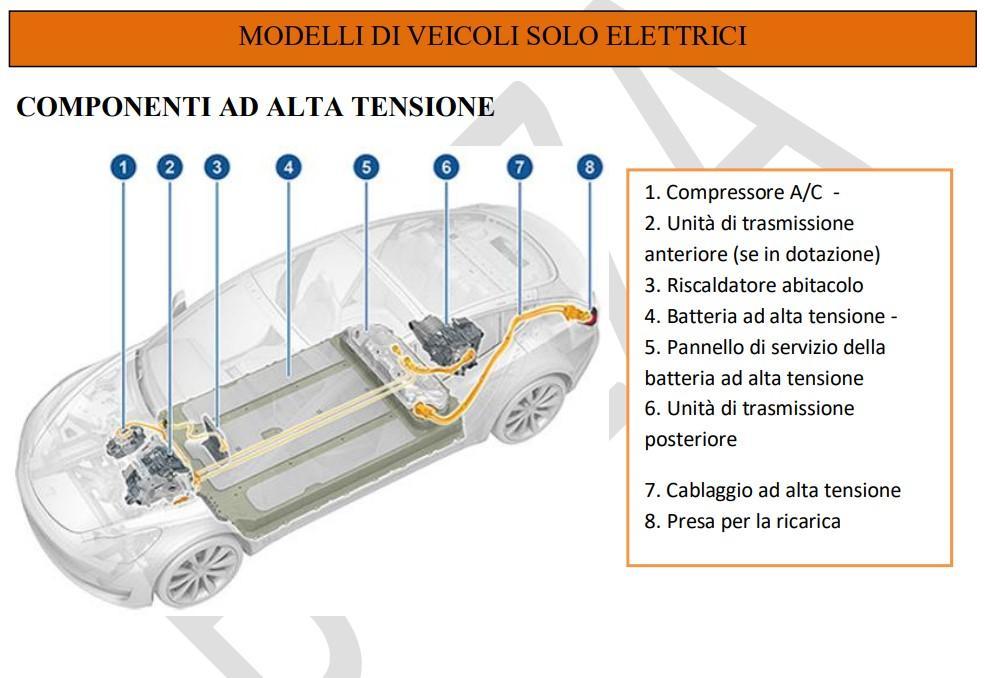 MODELLI DI VEICOLI SOLO ELETTRICI

COMPONENTI AD ALTA TENSIONE

1 2 3 4 5 6 7 8

1. Compressore A/C -
2. Unità di trasmissione anteriore (se in dotazione)
3. Riscaldatore abitacolo
4. Batteria ad alta tensione -
5. Pannello di servizio della batteria ad alta tensione
6. Unità di trasmissione posteriore

7. Cablaggio ad alta tensione
8. Presa per la ricarica